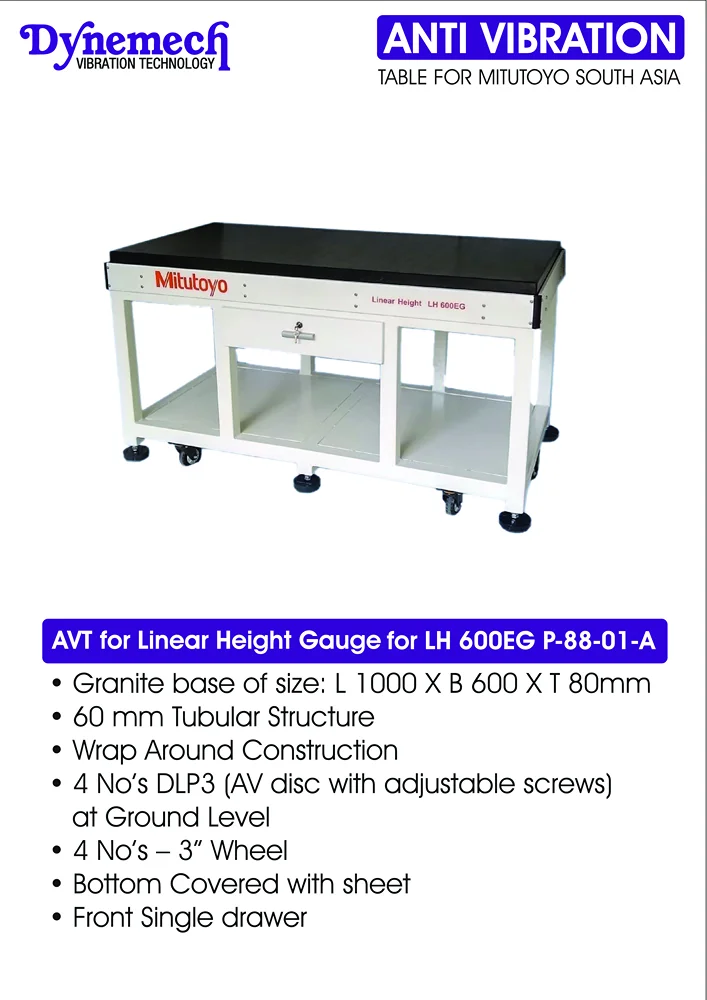 Dynemech
VIBRATION TECHNOLOGY

ANTI VIBRATION
TABLE FOR MITUTOYO SOUTH ASIA

Mitutoyo

Linear Height LH 600EG

AVT for Linear Height Gauge for LH 600EG P-88-01-A

• Granite base of size: L 1000 X B 600 X T 80mm
• 60 mm Tubular Structure
• Wrap Around Construction
• 4 No's DLP3 (AV disc with adjustable screws) at Ground Level
• 4 No's – 3" Wheel
• Bottom Covered with sheet
• Front Single drawer